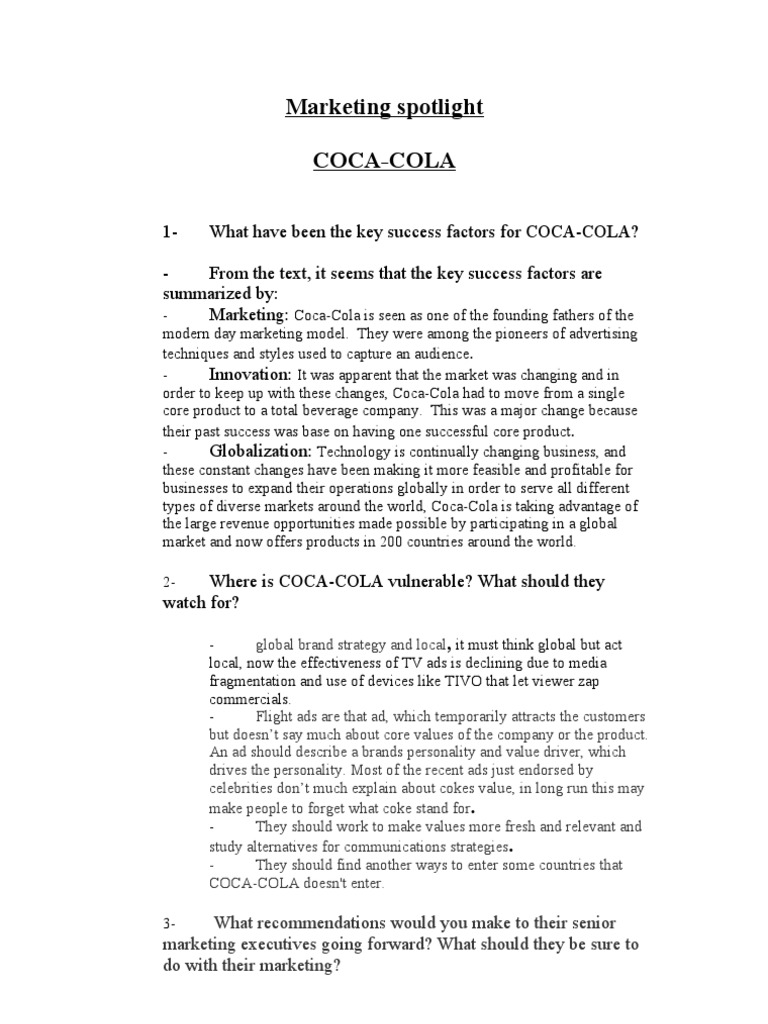 Marketing spotlight

COCA-COLA

1- What have been the key success factors for COCA-COLA?

- From the text, it seems that the key success factors are summarized by:

- Marketing: Coca-Cola is seen as one of the founding fathers of the modern day marketing model. They were among the pioneers of advertising techniques and styles used to capture an audience.

- Innovation: It was apparent that the market was changing and in order to keep up with these changes, Coca-Cola had to move from a single core product to a total beverage company. This was a major change because their past success was base on having one successful core product.

- Globalization: Technology is continually changing business, and these constant changes have been making it more feasible and profitable for businesses to expand their operations globally in order to serve all different types of diverse markets around the world, Coca-Cola is taking advantage of the large revenue opportunities made possible by participating in a global market and now offers products in 200 countries around the world.

2- Where is COCA-COLA vulnerable? What should they watch for?

- global brand strategy and local, it must think global but act local, now the effectiveness of TV ads is declining due to media fragmentation and use of devices like TIVO that let viewer zap commercials.

- Flight ads are that ad, which temporarily attracts the customers but doesn't say much about core values of the company or the product. An ad should describe a brands personality and value driver, which drives the personality. Most of the recent ads just endorsed by celebrities don't much explain about cokes value, in long run this may make people to forget what coke stand for.

- They should work to make values more fresh and relevant and study alternatives for communications strategies.

- They should find another ways to enter some countries that COCA-COLA doesn't enter.

3- What recommendations would you make to their senior marketing executives going forward? What should they be sure to do with their marketing?